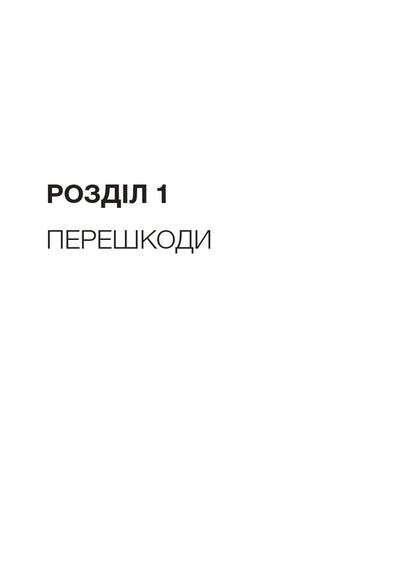 РОЗДІЛ 1

ПЕРЕШКОДИ